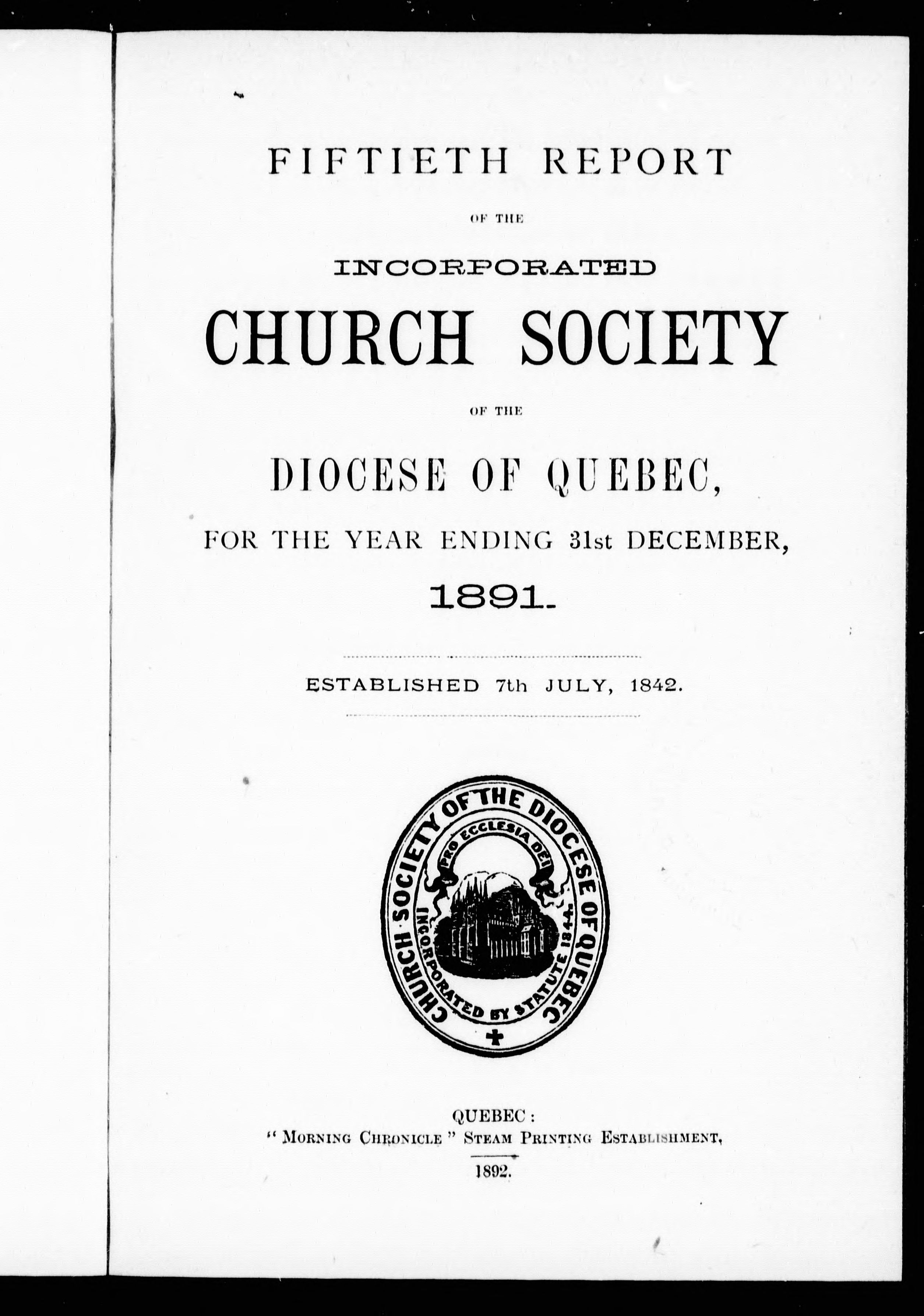 FIFTIETH REPORT

OF THE

INCORPORATED

CHURCH SOCIETY

OF THE

DIOCESE OF QUEBEC,

FOR THE YEAR ENDING 31st DECEMBER,

1891.

ESTABLISHED 7th JULY, 1842.

CHURCH SOCIETY OF THE DIOCESE OF QUEBEC

PRO ECCLESIA DEI

INCORPORATED BY STATUTE 1844.

QUEBEC:
"MORNING CHRONICLE" STEAM PRINTING ESTABLISHMENT,

1892.